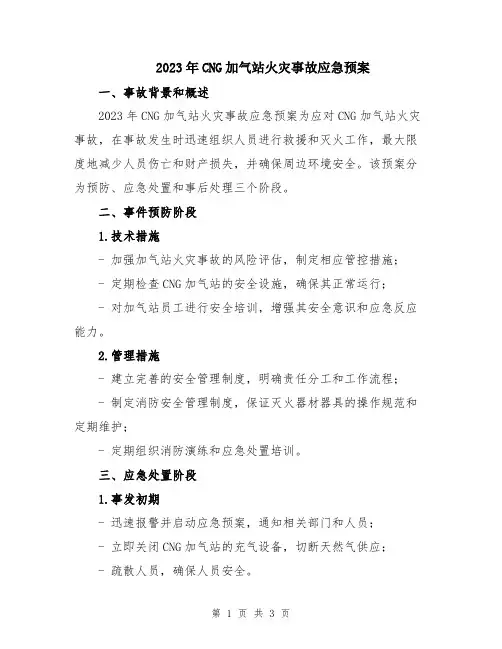 2023年CNG加气站火灾事故应急预案

一、事故背景和概述

2023年CNG加气站火灾事故应急预案为应对CNG加气站火灾事故，在事故发生时迅速组织人员进行救援和灭火工作，最大限度地减少人员伤亡和财产损失，并确保周边环境安全。该预案分为预防、应急处置和事后处理三个阶段。

二、事件预防阶段

1.技术措施

- 加强加气站火灾事故的风险评估，制定相应管控措施；

- 定期检查CNG加气站的安全设施，确保其正常运行；

- 对加气站员工进行安全培训，增强其安全意识和应急反应能力。

2.管理措施

- 建立完善的安全管理制度，明确责任分工和工作流程；

- 制定消防安全管理制度，保证灭火器材器具的操作规范和定期维护；

- 定期组织消防演练和应急处置培训。

三、应急处置阶段

1.事发初期

- 迅速报警并启动应急预案，通知相关部门和人员；

- 立即关闭CNG加气站的充气设备，切断天然气供应；

- 疏散人员，确保人员安全。

第 1 页 共 3 页